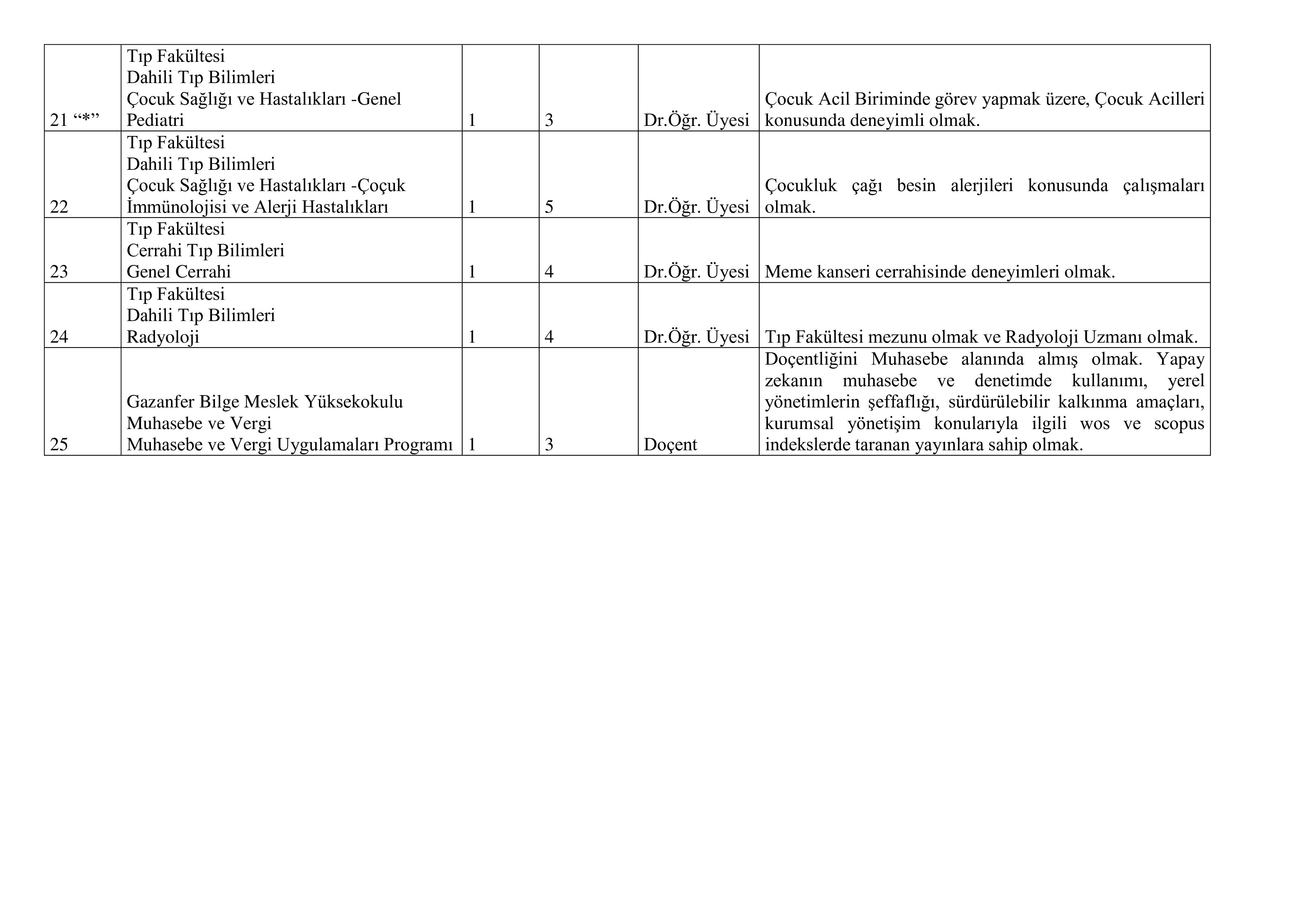 | 21 "*" | Tıp Fakültesi Dahili Tıp Bilimleri Çocuk Sağlığı ve Hastalıkları -Genel Pediatri | 1 | 3 | Dr.Öğr. Üyesi | Çocuk Acil Biriminde görev yapmak üzere, Çocuk Acilleri konusunda deneyimli olmak. |
|---|---|---|---|---|---|
| 22 | Tıp Fakültesi Dahili Tıp Bilimleri Çocuk Sağlığı ve Hastalıkları -Çoçuk İmmünolojisi ve Alerji Hastalıkları | 1 | 5 | Dr.Öğr. Üyesi | Çocukluk çağı besin alerjileri konusunda çalışmaları olmak. |
| 23 | Tıp Fakültesi Cerrahi Tıp Bilimleri Genel Cerrahi | 1 | 4 | Dr.Öğr. Üyesi | Meme kanseri cerrahisinde deneyimleri olmak. |
| 24 | Tıp Fakültesi Dahili Tıp Bilimleri Radyoloji | 1 | 4 | Dr.Öğr. Üyesi | Tıp Fakültesi mezunu olmak ve Radyoloji Uzmanı olmak. |
| 25 | Gazanfer Bilge Meslek Yüksekokulu Muhasebe ve Vergi Muhasebe ve Vergi Uygulamaları Programı | 1 | 3 | Doçent | Doçentliğini Muhasebe alanında almış olmak. Yapay zekanın muhasebe ve denetimde kullanımı, yerel yönetimlerin şeffaflığı, sürdürülebilir kalkınma amaçları, kurumsal yönetişim konularıyla ilgili wos ve scopus indekslerde taranan yayınlara sahip olmak. |